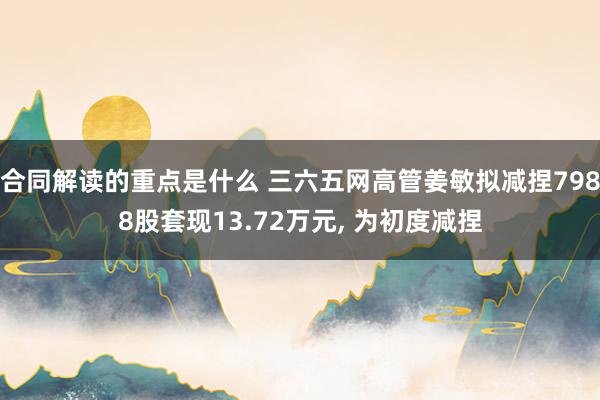 合同解读的重点是什么 三六五网高管姜敏拟减捏7988股套现13.72万元, 为初度减捏